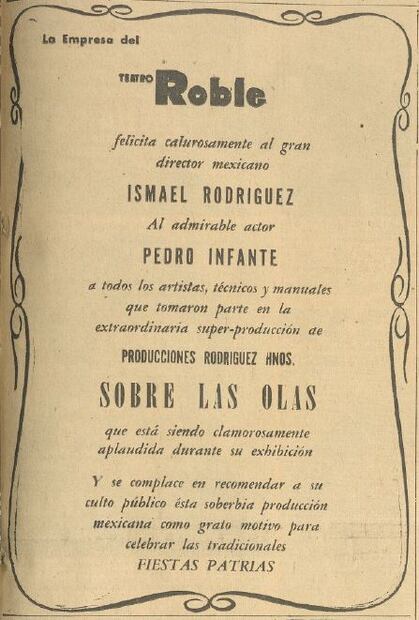 La Empresa del

TEATRO Roble

felicita calurosamente al gran director mexicano

ISMAEL RODRIGUEZ

Al admirable actor

PEDRO INFANTE

a todos los artistas, técnicos y manuales que tomaron parte en la extraordinaria super-producción de

PRODUCCIONES RODRIGUEZ HNOS.

SOBRE LAS OLAS

que está siendo clamorosamente aplaudida durante su exhibición

Y se complace en recomendar a su culto público ésta soberbia producción mexicana como grato motivo para celebrar las tradicionales FIESTAS PATRIAS